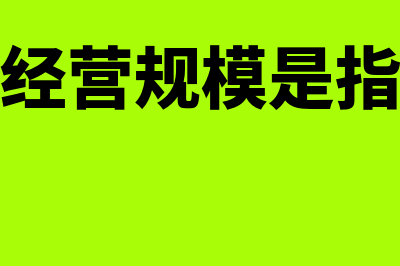 经营规模是指